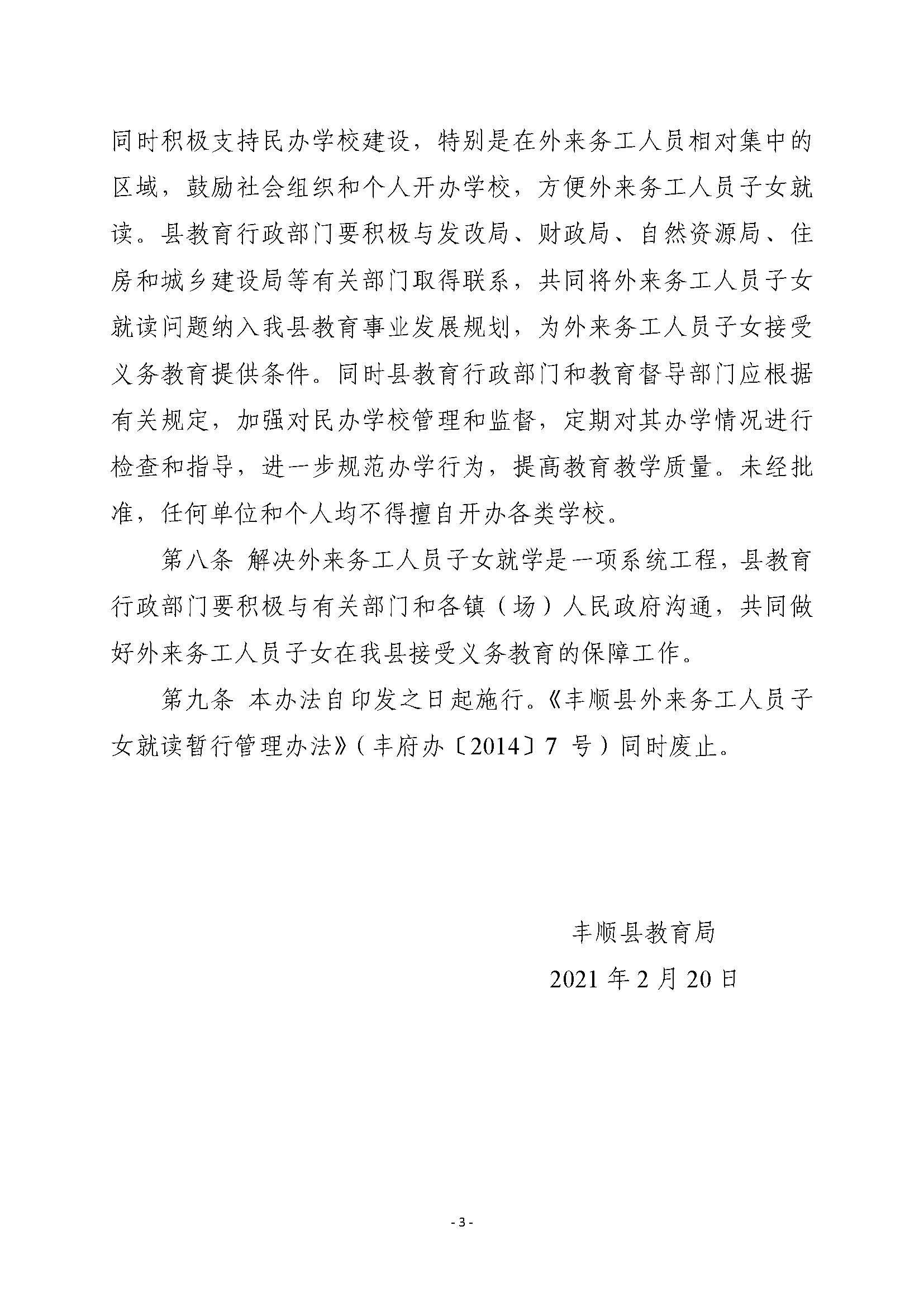 同时积极支持民办学校建设，特别是在外来务工人员相对集中的区域，鼓励社会组织和个人开办学校，方便外来务工人员子女就读。县教育行政部门要积极与发改局、财政局、自然资源局、住房和城乡建设局等有关部门取得联系，共同将外来务工人员子女就读问题纳入我县教育事业发展规划，为外来务工人员子女接受义务教育提供条件。同时县教育行政部门和教育督导部门应根据有关规定，加强对民办学校管理和监督，定期对其办学情况进行检查和指导，进一步规范办学行为，提高教育教学质量。未经批准，任何单位和个人均不得擅自开办各类学校。

第八条 解决外来务工人员子女就学是一项系统工程，县教育行政部门要积极与有关部门和各镇（场）人民政府沟通，共同做好外来务工人员子女在我县接受义务教育的保障工作。

第九条 本办法自印发之日起施行。《丰顺县外来务工人员子女就读暂行管理办法》（丰府办〔2014〕7 号）同时废止。

丰顺县教育局

2021 年 2 月 20 日

- 3 -